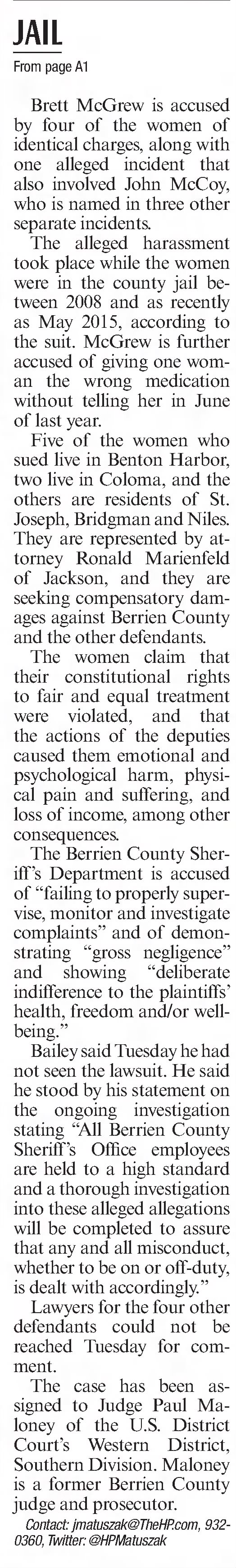 JAIL

From page A1

Brett McGrew is accused by four of the women of identical charges, along with one alleged incident that also involved John McCoy, who is named in three other separate incidents.

The alleged harassment took place while the women were in the county jail between 2008 and as recently as May 2015, according to the suit. McGrew is further accused of giving one woman the wrong medication without telling her in June of last year.

Five of the women who sued live in Benton Harbor, two live in Coloma, and the others are residents of St. Joseph, Bridgman and Niles. They are represented by attorney Ronald Marienfeld of Jackson, and they are seeking compensatory damages against Berrien County and the other defendants.

The women claim that their constitutional rights to fair and equal treatment were violated, and that the actions of the deputies caused them emotional and psychological harm, physical pain and suffering, and loss of income, among other consequences.

The Berrien County Sheriff's Department is accused of "failing to properly supervise, monitor and investigate complaints" and of demonstrating "gross negligence" and showing "deliberate indifference to the plaintiffs' health, freedom and/or well-being."

Bailey said Tuesday he had not seen the lawsuit. He said he stood by his statement on the ongoing investigation stating "All Berrien County Sheriff's Office employees are held to a high standard and a thorough investigation into these alleged allegations will be completed to assure that any and all misconduct, whether to be on or off-duty, is dealt with accordingly."

Lawyers for the four other defendants could not be reached Tuesday for comment.

The case has been assigned to Judge Paul Maloney of the U.S. District Court's Western District, Southern Division. Maloney is a former Berrien County judge and prosecutor.

Contact: jmatuszak@TheHP.com, 932-0360, Twitter: @HPMatuszak